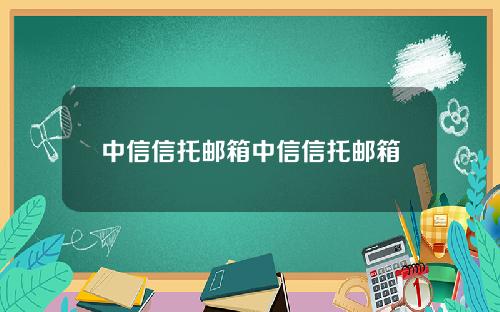 中信信托邮箱中信信托邮箱